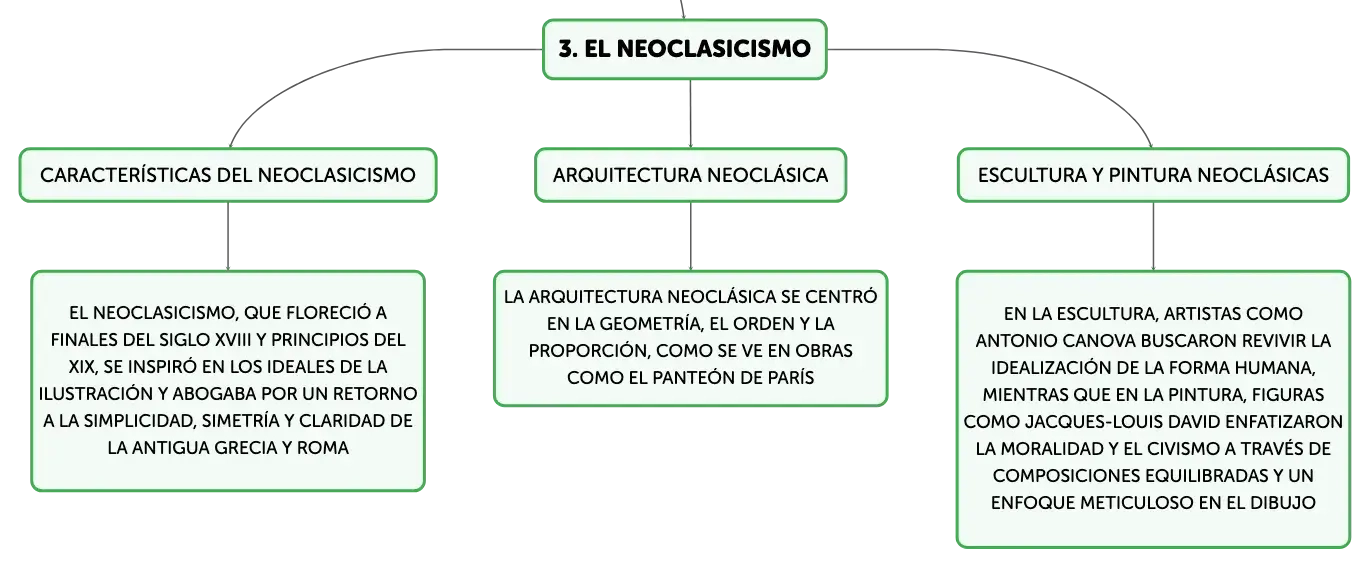 3. EL NEOCLASICISMO

CARACTERÍSTICAS DEL NEOCLASICISMO

EL NEOCLASICISMO, QUE FLORECIÓ A FINALES DEL SIGLO XVIII Y PRINCIPIOS DEL XIX, SE INSPIRÓ EN LOS IDEALES DE LA ILUSTRACIÓN Y ABOGABA POR UN RETORNO A LA SIMPLICIDAD, SIMETRÍA Y CLARIDAD DE LA ANTIGUA GRECIA Y ROMA

ARQUITECTURA NEOCLÁSICA

LA ARQUITECTURA NEOCLÁSICA SE CENTRÓ EN LA GEOMETRÍA, EL ORDEN Y LA PROPORCIÓN, COMO SE VE EN OBRAS COMO EL PANTEÓN DE PARÍS

ESCULTURA Y PINTURA NEOCLÁSICAS

EN LA ESCULTURA, ARTISTAS COMO ANTONIO CANOVA BUSCARON REVIVIR LA IDEALIZACIÓN DE LA FORMA HUMANA, MIENTRAS QUE EN LA PINTURA, FIGURAS COMO JACQUES-LOUIS DAVID ENFATIZARON LA MORALIDAD Y EL CIVISMO A TRAVÉS DE COMPOSICIONES EQUILIBRADAS Y UN ENFOQUE METICULOSO EN EL DIBUJO